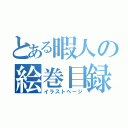 とある暇人の
絵巻目録
イラストページ